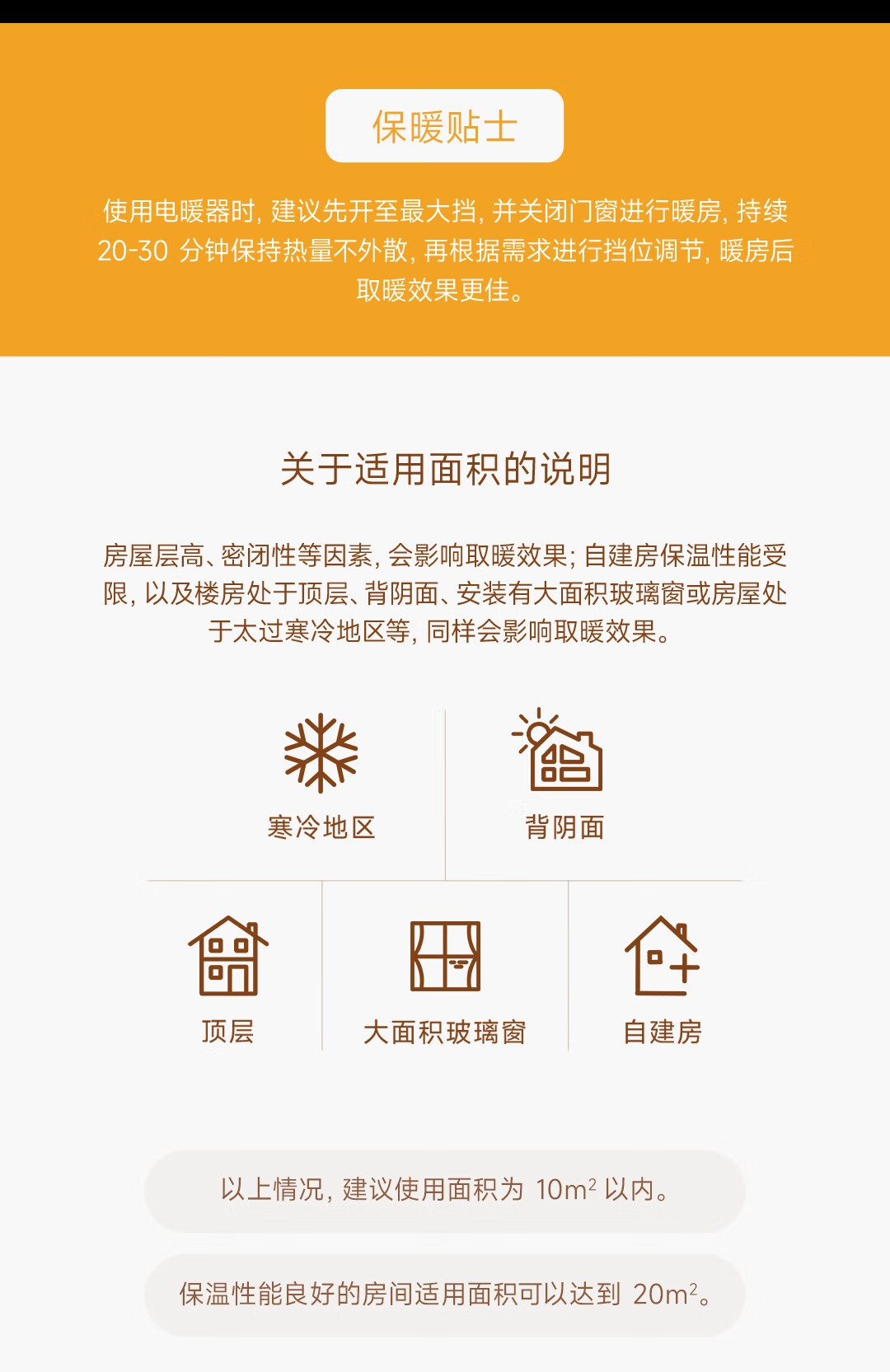 保暖贴士

使用电暖器时，建议先开至最大挡，并关闭门窗进行暖房，持续20-30分钟保持热量不外散，再根据需求进行挡位调节，暖房后取暖效果更佳。

关于适用面积的说明

房屋层高、密闭性等因素，会影响取暖效果；自建房保温性能受限，以及楼房处于顶层、背阴面、安装有大面积玻璃窗或房屋处于太过寒冷地区等，同样会影响取暖效果。

寒冷地区

背阴面

顶层

大面积玻璃窗

自建房

以上情况，建议使用面积为10$m^2$以内。

保温性能良好的房间适用面积可以达到20$m^2$。